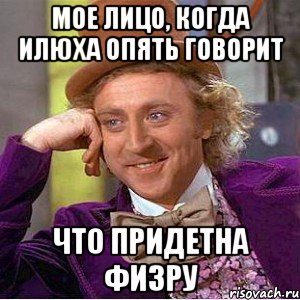 МОЕ ЛИЦО, КОГДА ИЛЮХА ОПЯТЬ ГОВОРИТ

ЧТО ПРИДЕТНА ФИЗРУ

risovach.ru